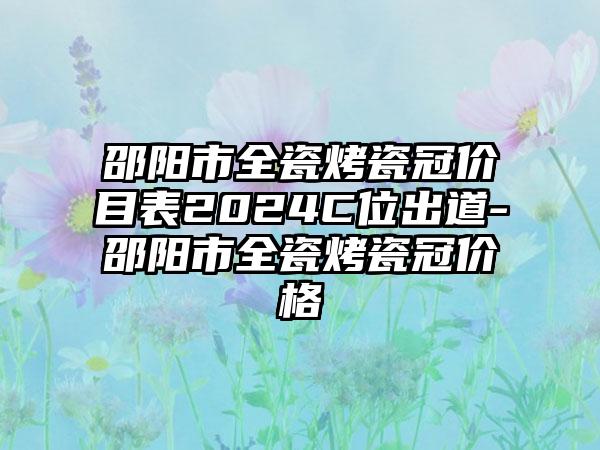 邵阳市全瓷烤瓷冠价目表2024C位出道-邵阳市全瓷烤瓷冠价格